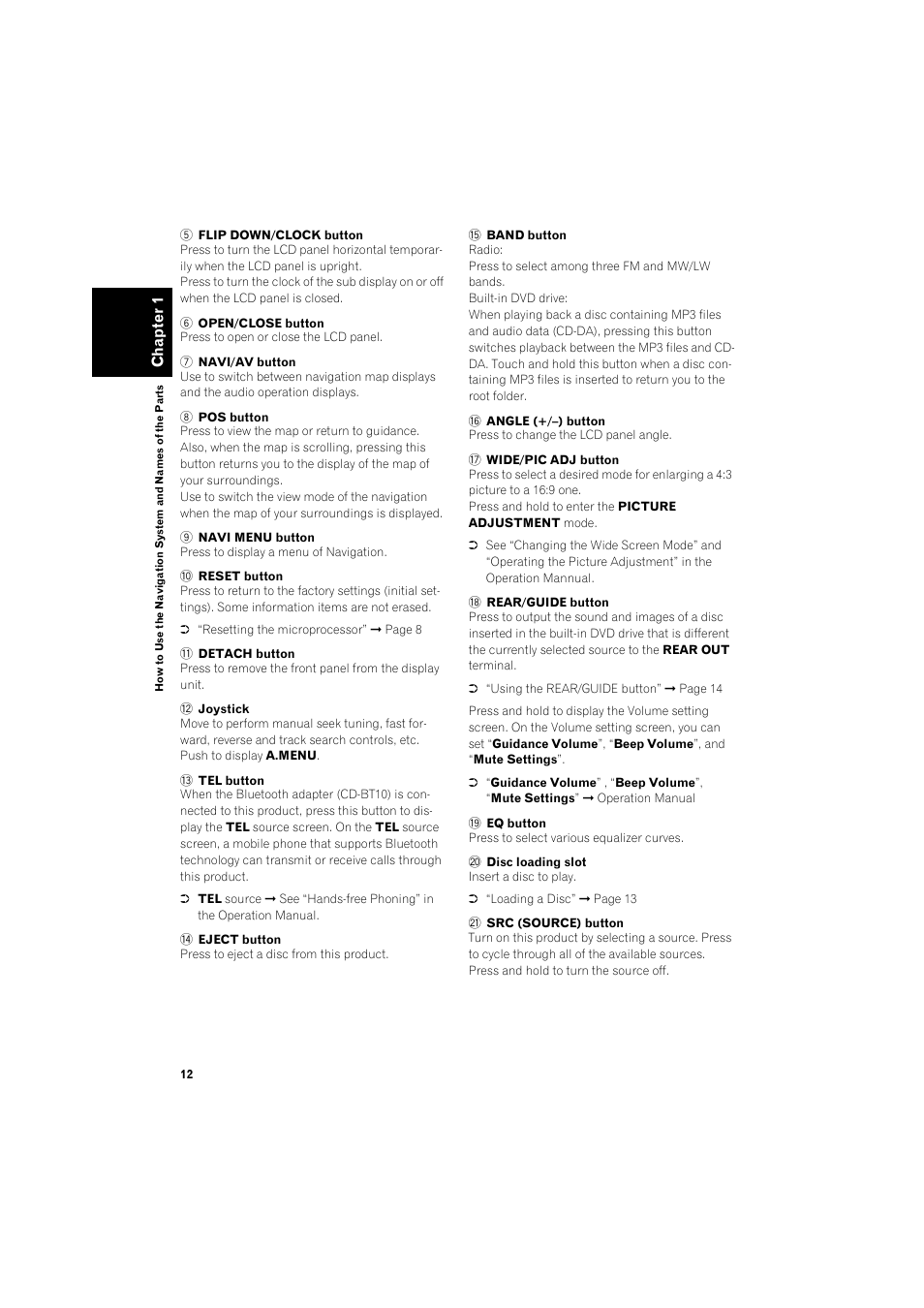 Chapter 1

How to Use the Navigation System and Names of the Parts

⑤ FLIP DOWN/CLOCK button
Press to turn the LCD panel horizontal temporarily when the LCD panel is upright.
Press to turn the clock of the sub display on or off when the LCD panel is closed.

⑥ OPEN/CLOSE button
Press to open or close the LCD panel.

⑦ NAVI/AV button
Use to switch between navigation map displays and the audio operation displays.

⑧ POS button
Press to view the map or return to guidance. Also, when the map is scrolling, pressing this button returns you to the display of the map of your surroundings.
Use to switch the view mode of the navigation when the map of your surroundings is displayed.

⑨ NAVI MENU button
Press to display a menu of Navigation.

⑩ RESET button
Press to return to the factory settings (initial settings). Some information items are not erased.

➲ "Resetting the microprocessor" ➞ Page 8

⑪ DETACH button
Press to remove the front panel from the display unit.

⑫ Joystick
Move to perform manual seek tuning, fast forward, reverse and track search controls, etc. Push to display A.MENU.

⑬ TEL button
When the Bluetooth adapter (CD-BT10) is connected to this product, press this button to display the TEL source screen. On the TEL source screen, a mobile phone that supports Bluetooth technology can transmit or receive calls through this product.

➲ TEL source ➞ See "Hands-free Phoning" in the Operation Manual.

⑭ EJECT button
Press to eject a disc from this product.

⑮ BAND button
Radio:
Press to select among three FM and MW/LW bands.
Built-in DVD drive:
When playing back a disc containing MP3 files and audio data (CD-DA), pressing this button switches playback between the MP3 files and CD-DA. Touch and hold this button when a disc containing MP3 files is inserted to return you to the root folder.

⑯ ANGLE (+/–) button
Press to change the LCD panel angle.

⑰ WIDE/PIC ADJ button
Press to select a desired mode for enlarging a 4:3 picture to a 16:9 one.
Press and hold to enter the PICTURE ADJUSTMENT mode.

➲ See "Changing the Wide Screen Mode" and "Operating the Picture Adjustment" in the Operation Mannual.

⑱ REAR/GUIDE button
Press to output the sound and images of a disc inserted in the built-in DVD drive that is different the currently selected source to the REAR OUT terminal.

➲ "Using the REAR/GUIDE button" ➞ Page 14

Press and hold to display the Volume setting screen. On the Volume setting screen, you can set "Guidance Volume", "Beep Volume", and "Mute Settings".

➲ "Guidance Volume" , "Beep Volume", "Mute Settings" ➞ Operation Manual

⑲ EQ button
Press to select various equalizer curves.

⑳ Disc loading slot
Insert a disc to play.

➲ "Loading a Disc" ➞ Page 13

㉑ SRC (SOURCE) button
Turn on this product by selecting a source. Press to cycle through all of the available sources. Press and hold to turn the source off.

12